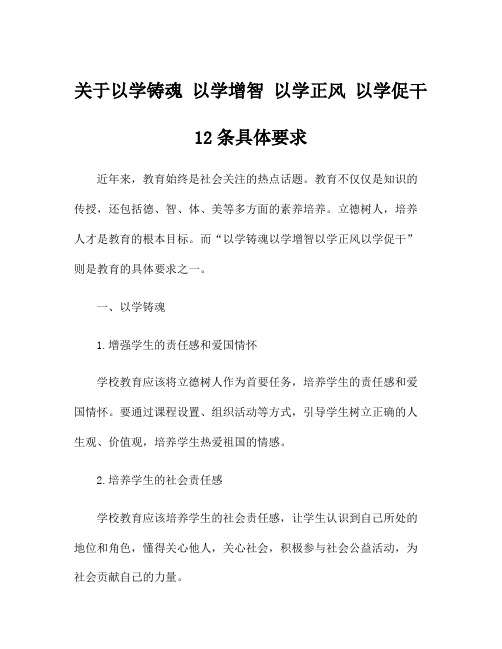 关于以学铸魂 以学增智 以学正风 以学促干 12条具体要求

近年来，教育始终是社会关注的热点话题。教育不仅仅是知识的传授，还包括德、智、体、美等多方面的素养培养。立德树人，培养人才是教育的根本目标。而“以学铸魂以学增智以学正风以学促干”则是教育的具体要求之一。

一、以学铸魂

1.增强学生的责任感和爱国情怀

学校教育应该将立德树人作为首要任务，培养学生的责任感和爱国情怀。要通过课程设置、组织活动等方式，引导学生树立正确的人生观、价值观，培养学生热爱祖国的情感。

2.培养学生的社会责任感

学校教育应该培养学生的社会责任感，让学生认识到自己所处的地位和角色，懂得关心他人，关心社会，积极参与社会公益活动，为社会贡献自己的力量。